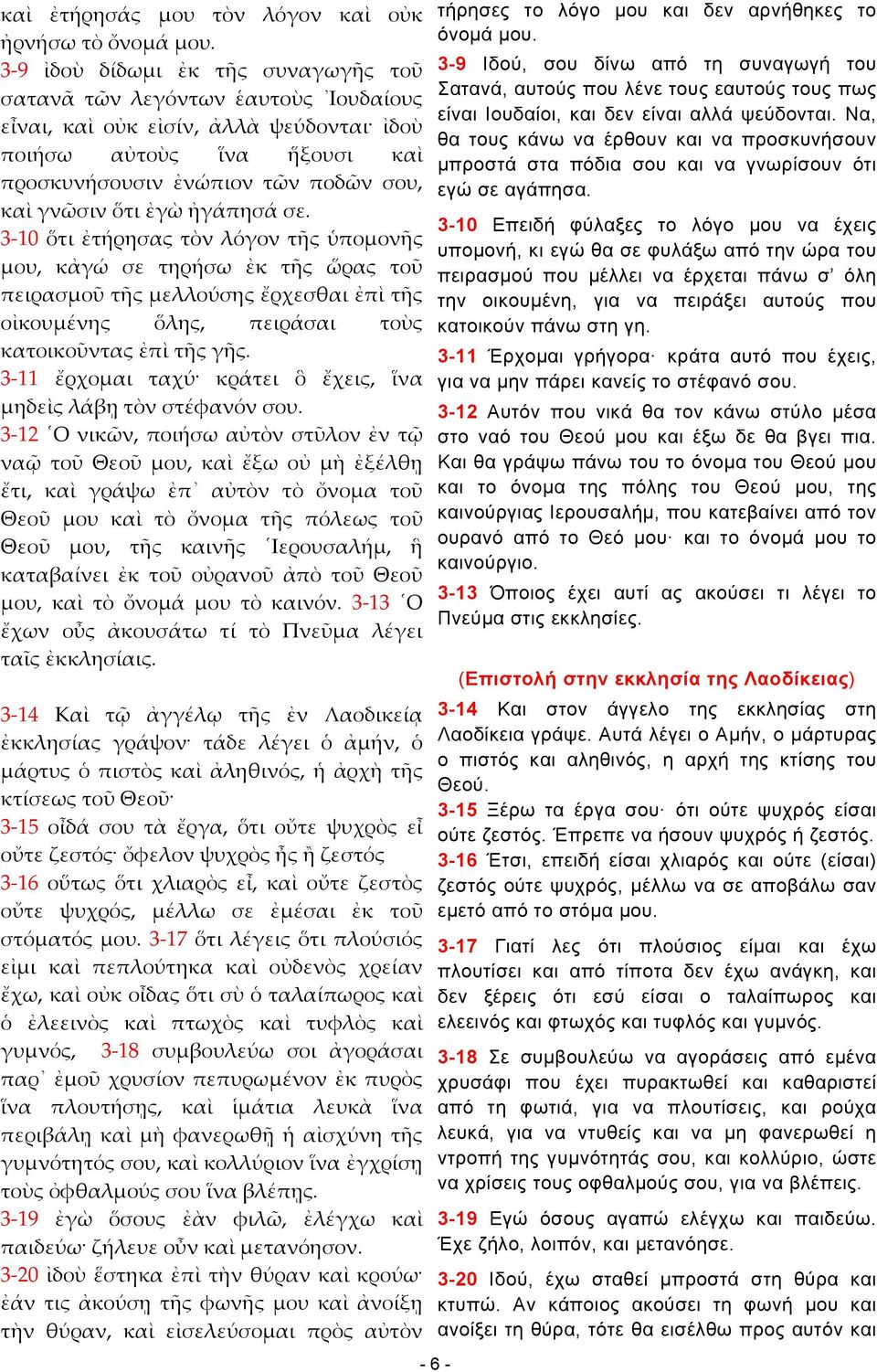 καὶ ἐτήρησάς μου τὸν λόγον καὶ οὐκ ἠρνήσω τὸ ὄνομά μου.
3-9 ἰδοὺ δίδωμι ἐκ τῆς συναγωγῆς τοῦ σατανᾶ τῶν λεγόντων ἑαυτοὺς Ἰουδαίους εἶναι, καὶ οὐκ εἰσίν, ἀλλὰ ψεύδονται· ἰδοὺ ποιήσω αὐτοὺς ἵνα ἥξουσι καὶ προσκυνήσουσιν ἐνώπιον τῶν ποδῶν σου, καὶ γνῶσιν ὅτι ἐγὼ ἠγάπησά σε.
3-10 ὅτι ἐτήρησας τὸν λόγον τῆς ὑπομονῆς μου, κἀγώ σε τηρήσω ἐκ τῆς ὥρας τοῦ πειρασμοῦ τῆς μελλούσης ἔρχεσθαι ἐπὶ τῆς οἰκουμένης ὅλης, πειράσαι τοὺς κατοικοῦντας ἐπὶ τῆς γῆς.
3-11 ἔρχομαι ταχύ· κράτει ὃ ἔχεις, ἵνα μηδεὶς λάβῃ τὸν στέφανόν σου.
3-12 Ὁ νικῶν, ποιήσω αὐτὸν στῦλον ἐν τῷ ναῷ τοῦ Θεοῦ μου, καὶ ἔξω οὐ μὴ ἐξέλθῃ ἔτι, καὶ γράψω ἐπ᾿ αὐτὸν τὸ ὄνομα τοῦ Θεοῦ μου καὶ τὸ ὄνομα τῆς πόλεως τοῦ Θεοῦ μου, τῆς καινῆς Ἱερουσαλήμ, ἣ καταβαίνει ἐκ τοῦ οὐρανοῦ ἀπὸ τοῦ Θεοῦ μου, καὶ τὸ ὄνομά μου τὸ καινόν. 3-13 Ὁ ἔχων οὖς ἀκουσάτω τί τὸ Πνεῦμα λέγει ταῖς ἐκκλησίαις.

3-14 Καὶ τῷ ἀγγέλῳ τῆς ἐν Λαοδικείᾳ ἐκκλησίας γράψον· τάδε λέγει ὁ ἀμήν, ὁ μάρτυς ὁ πιστὸς καὶ ἀληθινός, ἡ ἀρχὴ τῆς κτίσεως τοῦ Θεοῦ·
3-15 οἶδά σου τὰ ἔργα, ὅτι οὔτε ψυχρὸς εἶ οὔτε ζεστός· ὄφελον ψυχρὸς ἦς ἢ ζεστός
3-16 οὕτως ὅτι χλιαρὸς εἶ, καὶ οὔτε ζεστὸς οὔτε ψυχρός, μέλλω σε ἐμέσαι ἐκ τοῦ στόματός μου. 3-17 ὅτι λέγεις ὅτι πλούσιός εἰμι καὶ πεπλούτηκα καὶ οὐδενὸς χρείαν ἔχω, καὶ οὐκ οἶδας ὅτι σὺ ὁ ταλαίπωρος καὶ ὁ ἐλεεινὸς καὶ πτωχὸς καὶ τυφλὸς καὶ γυμνός, 3-18 συμβουλεύω σοι ἀγοράσαι παρ᾿ ἐμοῦ χρυσίον πεπυρωμένον ἐκ πυρὸς ἵνα πλουτήσῃς, καὶ ἱμάτια λευκὰ ἵνα περιβάλῃ καὶ μὴ φανερωθῇ ἡ αἰσχύνη τῆς γυμνότητός σου, καὶ κολλύριον ἵνα ἐγχρίσῃ τοὺς ὀφθαλμούς σου ἵνα βλέπῃς.
3-19 ἐγὼ ὅσους ἐὰν φιλῶ, ἐλέγχω καὶ παιδεύω· ζήλευε οὖν καὶ μετανόησον.
3-20 ἰδοὺ ἕστηκα ἐπὶ τὴν θύραν καὶ κρούω· ἐάν τις ἀκούσῃ τῆς φωνῆς μου καὶ ἀνοίξῃ τὴν θύραν, καὶ εἰσελεύσομαι πρὸς αὐτὸν

τήρησες το λόγο μου και δεν αρνήθηκες το όνομά μου.
3-9 Ιδού, σου δίνω από τη συναγωγή του Σατανά, αυτούς που λένε τους εαυτούς τους πως είναι Ιουδαίοι, και δεν είναι αλλά ψεύδονται. Να, θα τους κάνω να έρθουν και να προσκυνήσουν μπροστά στα πόδια σου και να γνωρίσουν ότι εγώ σε αγάπησα.
3-10 Επειδή φύλαξες το λόγο μου να έχεις υπομονή, κι εγώ θα σε φυλάξω από την ώρα του πειρασμού που μέλλει να έρχεται πάνω σ' όλη την οικουμένη, για να πειράξει αυτούς που κατοικούν πάνω στη γη.
3-11 Έρχομαι γρήγορα· κράτα αυτό που έχεις, για να μην πάρει κανείς το στέφανό σου.
3-12 Αυτόν που νικά θα τον κάνω στύλο μέσα στο ναό του Θεού μου και έξω δε θα βγει πια. Και θα γράψω πάνω του το όνομα του Θεού μου και το όνομα της πόλης του Θεού μου, της καινούργιας Ιερουσαλήμ, που κατεβαίνει από τον ουρανό από το Θεό μου· και το όνομά μου το καινούργιο.
3-13 Όποιος έχει αυτί ας ακούσει τι λέγει το Πνεύμα στις εκκλησίες.

(Επιστολή στην εκκλησία της Λαοδίκειας)
3-14 Και στον άγγελο της εκκλησίας στη Λαοδίκεια γράψε. Αυτά λέγει ο Αμήν, ο μάρτυρας ο πιστός και αληθινός, η αρχή της κτίσης του Θεού.
3-15 Ξέρω τα έργα σου· ότι ούτε ψυχρός είσαι ούτε ζεστός. Έπρεπε να ήσουν ψυχρός ή ζεστός.
3-16 Έτσι, επειδή είσαι χλιαρός και ούτε (είσαι) ζεστός ούτε ψυχρός, μέλλω να σε αποβάλω σαν εμετό από το στόμα μου.
3-17 Γιατί λες ότι πλούσιος είμαι και έχω πλουτίσει και από τίποτα δεν έχω ανάγκη, και δεν ξέρεις ότι εσύ είσαι ο ταλαίπωρος και ελεεινός και φτωχός και τυφλός και γυμνός.
3-18 Σε συμβουλεύω να αγοράσεις από εμένα χρυσάφι που έχει πυρακτωθεί και καθαριστεί από τη φωτιά, για να πλουτίσεις, και ρούχα λευκά, για να ντυθείς και να μη φανερωθεί η ντροπή της γυμνότητάς σου, και κολλύριο, ώστε να χρίσεις τους οφθαλμούς σου, για να βλέπεις.
3-19 Εγώ όσους αγαπώ ελέγχω και παιδεύω. Έχε ζήλο, λοιπόν, και μετανόησε.
3-20 Ιδού, έχω σταθεί μπροστά στη θύρα και κτυπώ. Αν κάποιος ακούσει τη φωνή μου και ανοίξει τη θύρα, τότε θα εισέλθω προς αυτόν και

- 6 -